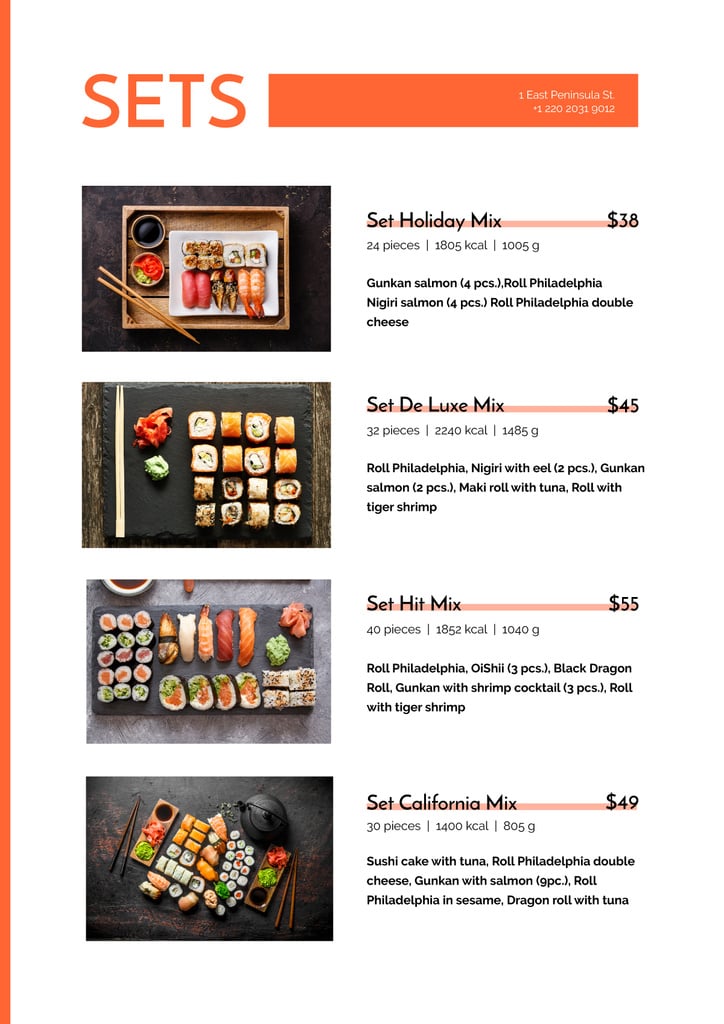 SETS

1 East Peninsula St.
+1 220 2031 9012

Set Holiday Mix $38
24 pieces | 1805 kcal | 1005 g

Gunkan salmon (4 pcs.),Roll Philadelphia Nigiri salmon (4 pcs.) Roll Philadelphia double cheese

Set De Luxe Mix $45
32 pieces | 2240 kcal | 1485 g

Roll Philadelphia, Nigiri with eel (2 pcs.), Gunkan salmon (2 pcs.), Maki roll with tuna, Roll with tiger shrimp

Set Hit Mix $55
40 pieces | 1852 kcal | 1040 g

Roll Philadelphia, OiShii (3 pcs.), Black Dragon Roll, Gunkan with shrimp cocktail (3 pcs.), Roll with tiger shrimp

Set California Mix $49
30 pieces | 1400 kcal | 805 g

Sushi cake with tuna, Roll Philadelphia double cheese, Gunkan with salmon (9pc.), Roll Philadelphia in sesame, Dragon roll with tuna